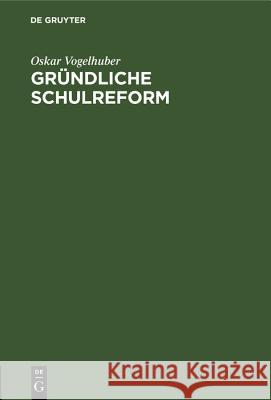 DE GRUYTER

Oskar Vogelhuber
GRÜNDLICHE SCHULREFORM

DE
G

Kraina Książek